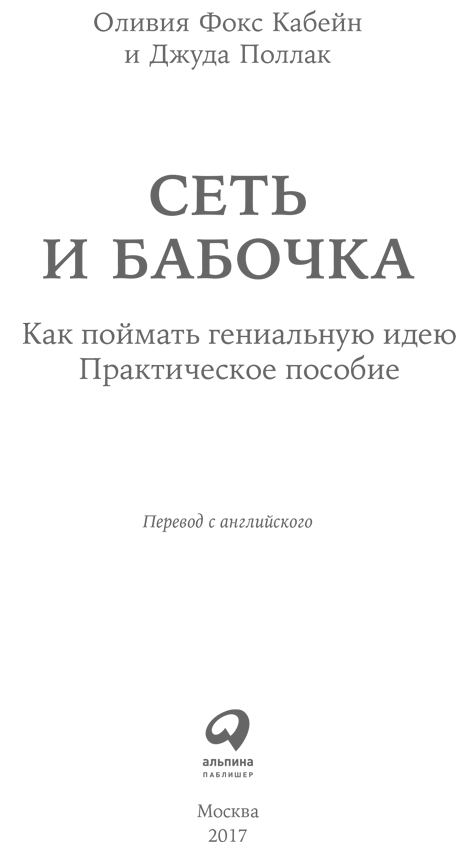 Оливия Фокс Кабейн
и Джуда Поллак

СЕТЬ
И БАБОЧКА

Как поймать гениальную идею
Практическое пособие

Перевод с английского

альпина
ПАБЛИШЕР

Москва
2017